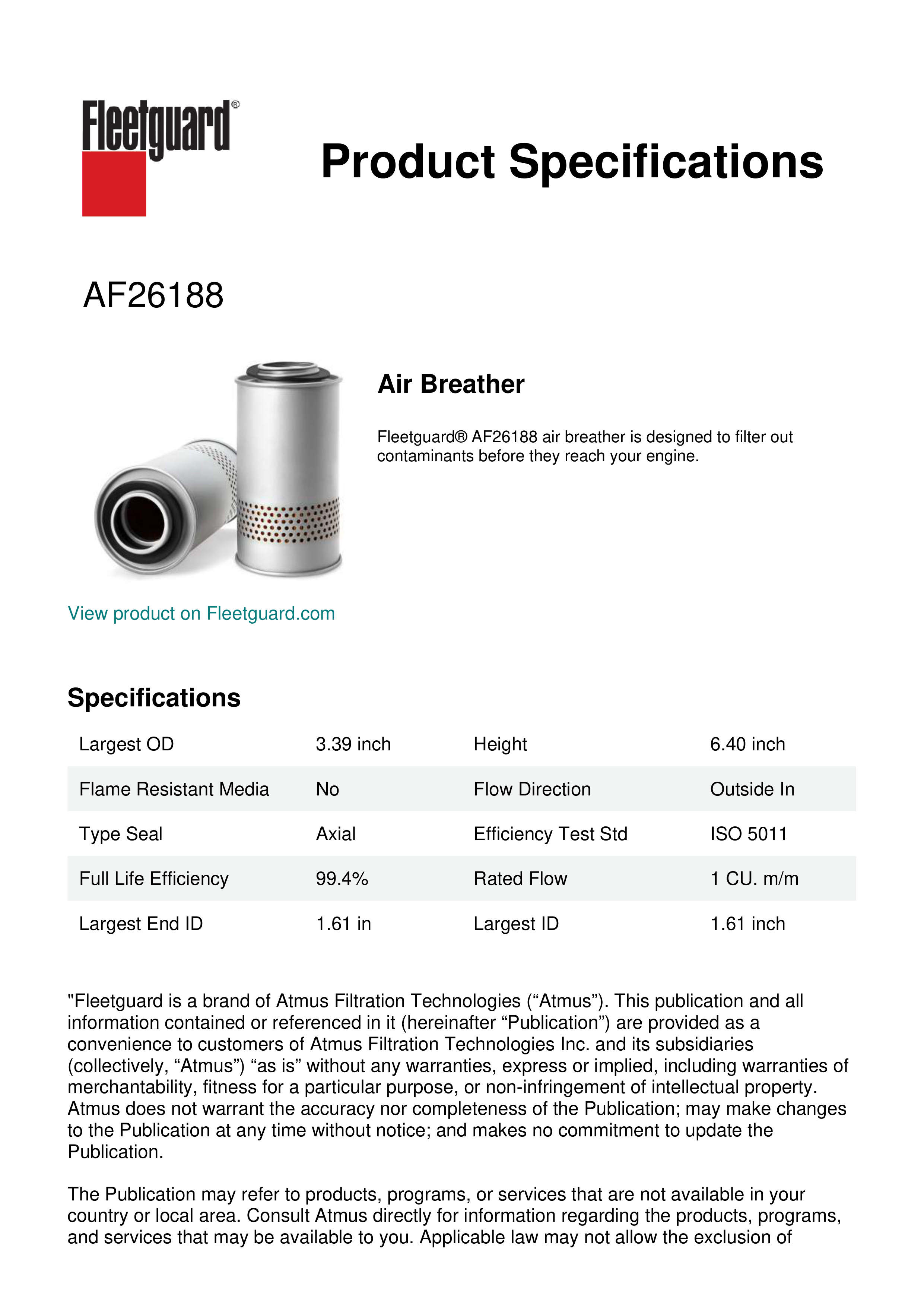 Fleetguard®

Product Specifications

AF26188

Air Breather

Fleetguard® AF26188 air breather is designed to filter out contaminants before they reach your engine.

View product on Fleetguard.com

Specifications

| Largest OD | 3.39 inch | Height | 6.40 inch |
|---|---|---|---|
| Flame Resistant Media | No | Flow Direction | Outside In |
| Type Seal | Axial | Efficiency Test Std | ISO 5011 |
| Full Life Efficiency | 99.4% | Rated Flow | 1 CU. m/m |
| Largest End ID | 1.61 in | Largest ID | 1.61 inch |

"Fleetguard is a brand of Atmus Filtration Technologies (“Atmus”). This publication and all information contained or referenced in it (hereinafter “Publication”) are provided as a convenience to customers of Atmus Filtration Technologies Inc. and its subsidiaries (collectively, “Atmus”) “as is” without any warranties, express or implied, including warranties of merchantability, fitness for a particular purpose, or non-infringement of intellectual property. Atmus does not warrant the accuracy nor completeness of the Publication; may make changes to the Publication at any time without notice; and makes no commitment to update the Publication.

The Publication may refer to products, programs, or services that are not available in your country or local area. Consult Atmus directly for information regarding the products, programs, and services that may be available to you. Applicable law may not allow the exclusion of